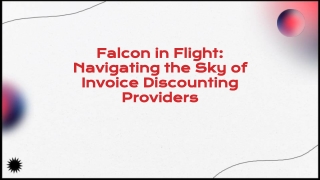 Falcon in Flight: Navigating the Sky of Invoice Discounting Providers